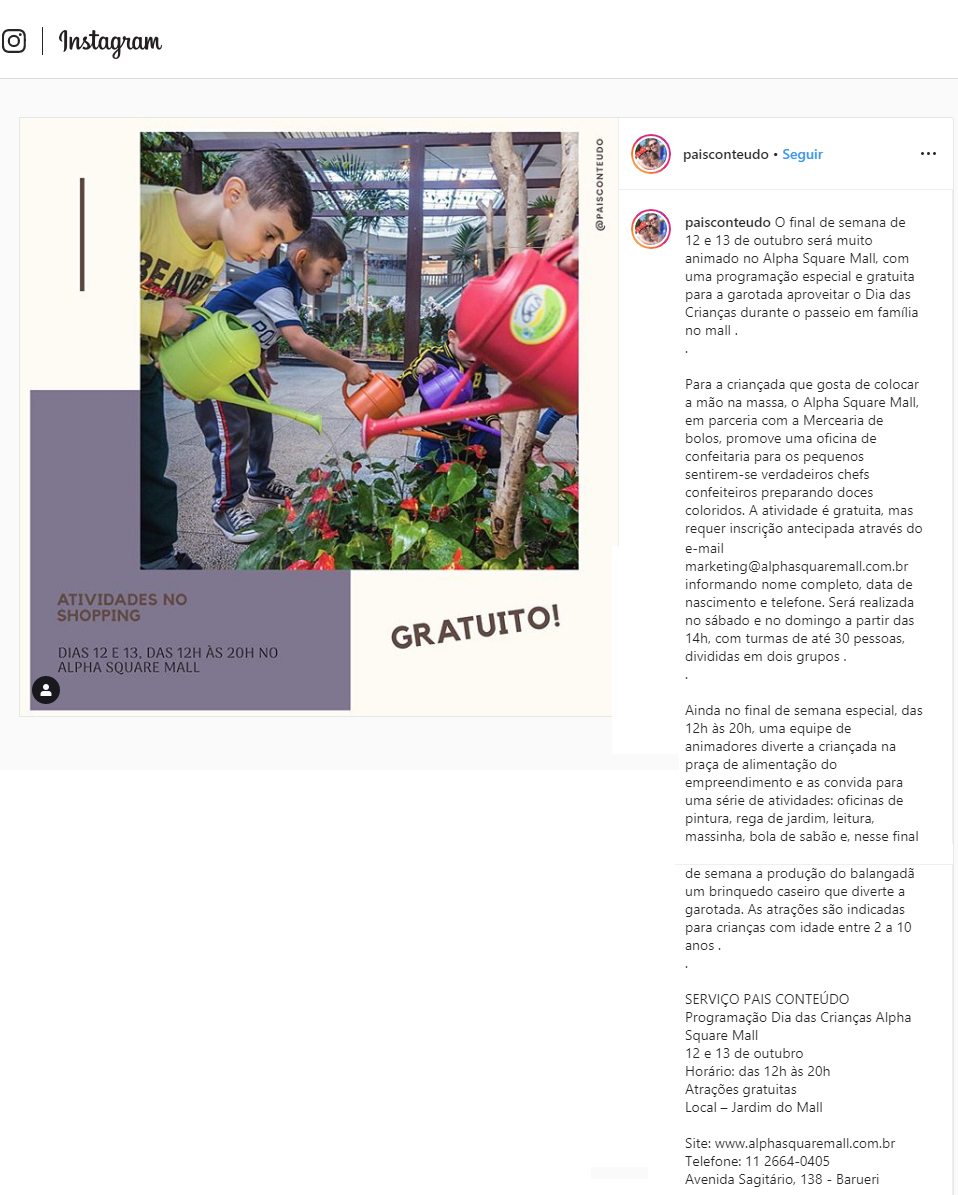 Instagram

@PAISCONTEUDO

ATIVIDADES NO SHOPPING

DIAS 12 E 13, DAS 12H ÀS 20H NO ALPHA SQUARE MALL

GRATUITO!

paisconteudo • Seguir

paisconteudo O final de semana de 12 e 13 de outubro será muito animado no Alpha Square Mall, com uma programação especial e gratuita para a garotada aproveitar o Dia das Crianças durante o passeio em família no mall .
.

Para a criançada que gosta de colocar a mão na massa, o Alpha Square Mall, em parceria com a Mercearia de bolos, promove uma oficina de confeitaria para os pequenos sentirem-se verdadeiros chefs confeiteiros preparando doces coloridos. A atividade é gratuita, mas requer inscrição antecipada através do e-mail marketing@alphasquaremall.com.br informando nome completo, data de nascimento e telefone. Será realizada no sábado e no domingo a partir das 14h, com turmas de até 30 pessoas, divididas em dois grupos .
.

Ainda no final de semana especial, das 12h às 20h, uma equipe de animadores diverte a criançada na praça de alimentação do empreendimento e as convida para uma série de atividades: oficinas de pintura, rega de jardim, leitura, massinha, bola de sabão e, nesse final de semana a produção do balangadã um brinquedo caseiro que diverte a garotada. As atrações são indicadas para crianças com idade entre 2 a 10 anos .
.

SERVIÇO PAIS CONTEÚDO
Programação Dia das Crianças Alpha Square Mall
12 e 13 de outubro
Horário: das 12h às 20h
Atrações gratuitas
Local – Jardim do Mall

Site: www.alphasquaremall.com.br
Telefone: 11 2664-0405
Avenida Sagitário, 138 - Barueri